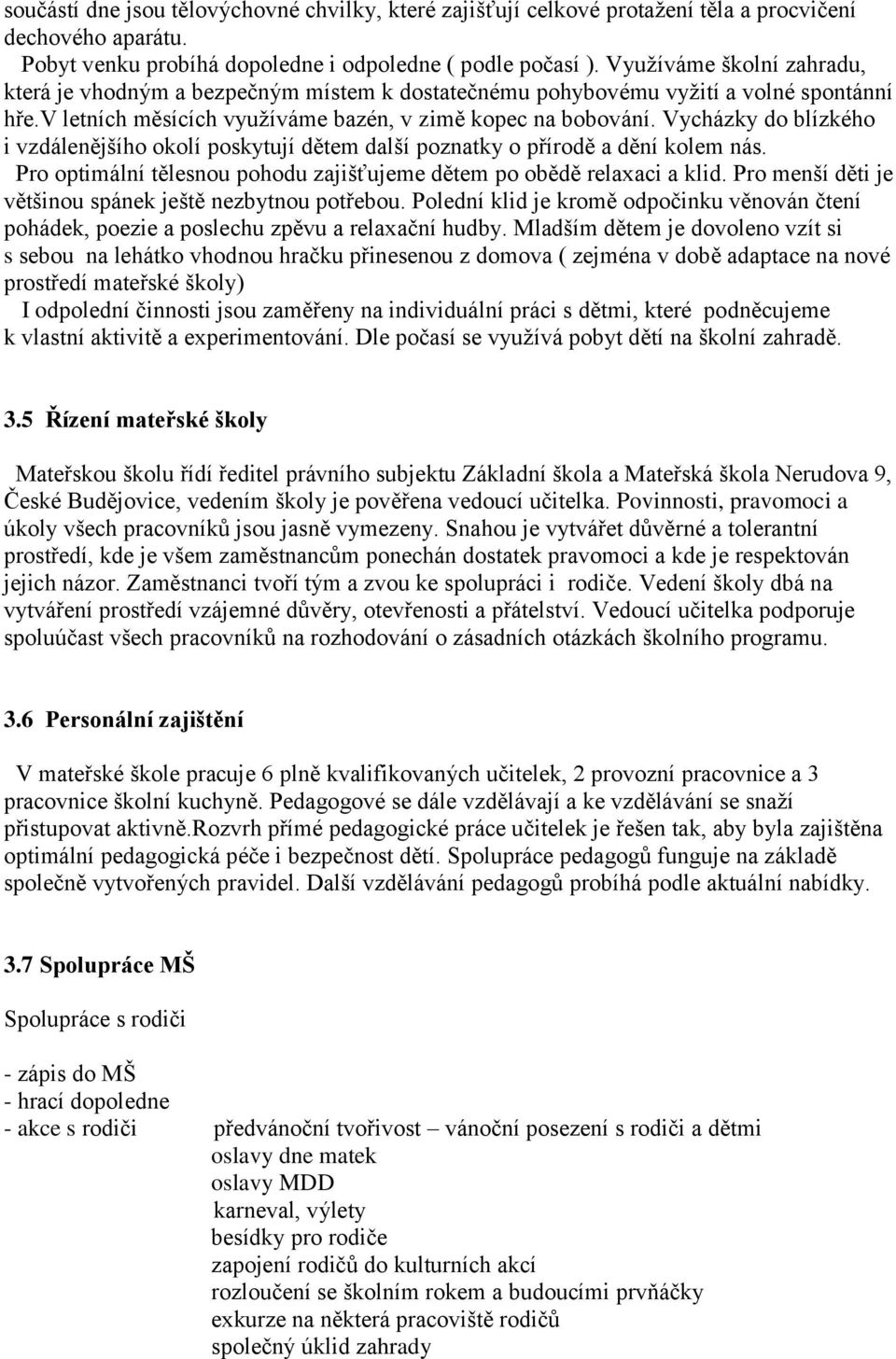 součástí dne jsou tělovýchovné chvilky, které zajišťují celkové protažení těla a procvičení dechového aparátu.

Pobyt venku probíhá dopoledne i odpoledne ( podle počasí ). Využíváme školní zahradu, která je vhodným a bezpečným místem k dostatečnému pohybovému vyžití a volné spontánní hře.v letních měsících využíváme bazén, v zimě kopec na bobování. Vycházky do blízkého i vzdálenějšího okolí poskytují dětem další poznatky o přírodě a dění kolem nás.

Pro optimální tělesnou pohodu zajišťujeme dětem po obědě relaxaci a klid. Pro menší děti je většinou spánek ještě nezbytnou potřebou. Polední klid je kromě odpočinku věnován čtení pohádek, poezie a poslechu zpěvu a relaxační hudby. Mladším dětem je dovoleno vzít si s sebou na lehátko vhodnou hračku přinesenou z domova ( zejména v době adaptace na nové prostředí mateřské školy)

I odpolední činnosti jsou zaměřeny na individuální práci s dětmi, které podněcujeme k vlastní aktivitě a experimentování. Dle počasí se využívá pobyt dětí na školní zahradě.

3.5 Řízení mateřské školy

Mateřskou školu řídí ředitel právního subjektu Základní škola a Mateřská škola Nerudova 9, České Budějovice, vedením školy je pověřena vedoucí učitelka. Povinnosti, pravomoci a úkoly všech pracovníků jsou jasně vymezeny. Snahou je vytvářet důvěrné a tolerantní prostředí, kde je všem zaměstnancům ponechán dostatek pravomoci a kde je respektován jejich názor. Zaměstnanci tvoří tým a zvou ke spolupráci i rodiče. Vedení školy dbá na vytváření prostředí vzájemné důvěry, otevřenosti a přátelství. Vedoucí učitelka podporuje spoluúčast všech pracovníků na rozhodování o zásadních otázkách školního programu.

3.6 Personální zajištění

V mateřské škole pracuje 6 plně kvalifikovaných učitelek, 2 provozní pracovnice a 3 pracovnice školní kuchyně. Pedagogové se dále vzdělávají a ke vzdělávání se snaží přistupovat aktivně.rozvrh přímé pedagogické práce učitelek je řešen tak, aby byla zajištěna optimální pedagogická péče i bezpečnost dětí. Spolupráce pedagogů funguje na základě společně vytvořených pravidel. Další vzdělávání pedagogů probíhá podle aktuální nabídky.

3.7 Spolupráce MŠ

Spolupráce s rodiči

- zápis do MŠ
- hrací dopoledne
- akce s rodiči předvánoční tvořivost – vánoční posezení s rodiči a dětmi
oslavy dne matek
oslavy MDD
karneval, výlety
besídky pro rodiče
zapojení rodičů do kulturních akcí
rozloučení se školním rokem a budoucími prvňáčky
exkurze na některá pracoviště rodičů
společný úklid zahrady